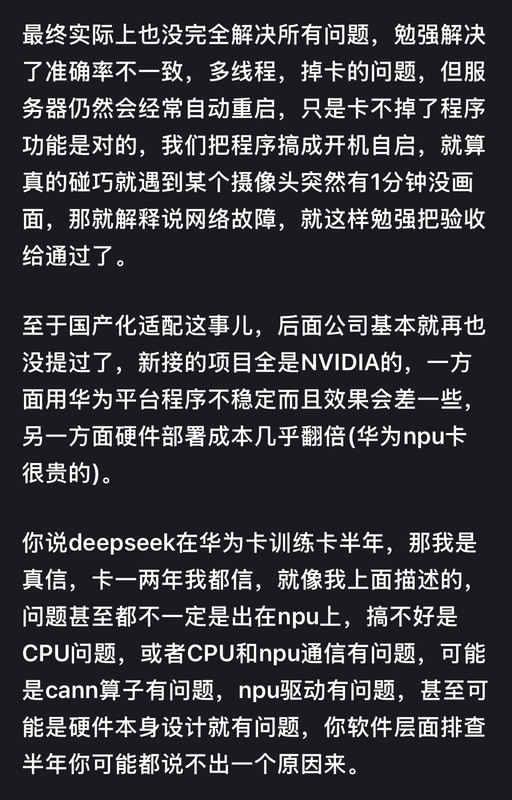 最终实际上也没完全解决所有问题，勉强解决了准确率不一致，多线程，掉卡的问题，但服务器仍然会经常自动重启，只是卡不掉了程序功能是对的，我们把程序搞成开机自启，就算真的碰巧就遇到某个摄像头突然有1分钟没画面，那就解释说网络故障，就这样勉强把验收给通过了。

至于国产化适配这事儿，后面公司基本就再也没提过了，新接的项目全是NVIDIA的，一方面用华为平台程序不稳定而且效果会差一些，另一方面硬件部署成本几乎翻倍(华为npu卡很贵的)。

你说deepseek在华为卡训练卡半年，那我是真信，卡一两年我都信，就像我上面描述的，问题甚至都不一定是出在npu上，搞不好是CPU问题，或者CPU和npu通信有问题，可能是cann算子有问题，npu驱动有问题，甚至可能是硬件本身设计就有问题，你软件层面排查半年你可能都说不出一个原因来。